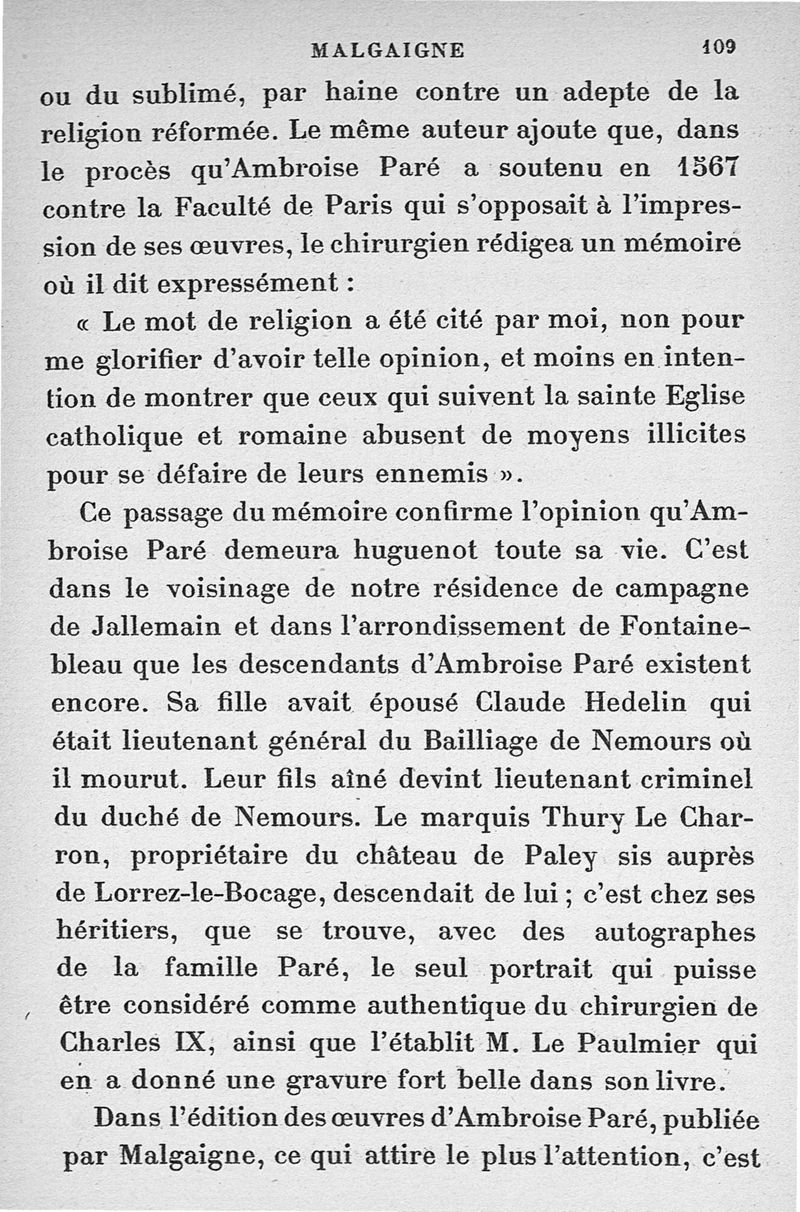 MALGAIGNE 109

ou du sublimé, par haine contre un adepte de la religion réformée. Le même auteur ajoute que, dans le procès qu'Ambroise Paré a soutenu en 1567 contre la Faculté de Paris qui s'opposait à l'impression de ses œuvres, le chirurgien rédigea un mémoire où il dit expressément :

« Le mot de religion a été cité par moi, non pour me glorifier d'avoir telle opinion, et moins en intention de montrer que ceux qui suivent la sainte Eglise catholique et romaine abusent de moyens illicites pour se défaire de leurs ennemis ».

Ce passage du mémoire confirme l'opinion qu'Ambroise Paré demeura huguenot toute sa vie. C'est dans le voisinage de notre résidence de campagne de Jallemain et dans l'arrondissement de Fontainebleau que les descendants d'Ambroise Paré existent encore. Sa fille avait épousé Claude Hedelin qui était lieutenant général du Bailliage de Nemours où il mourut. Leur fils aîné devint lieutenant criminel du duché de Nemours. Le marquis Thury Le Charron, propriétaire du château de Paley sis auprès de Lorrez-le-Bocage, descendait de lui ; c'est chez ses héritiers, que se trouve, avec des autographes de la famille Paré, le seul portrait qui puisse être considéré comme authentique du chirurgien de Charles IX, ainsi que l'établit M. Le Paulmier qui en a donné une gravure fort belle dans son livre.

Dans l'édition des œuvres d'Ambroise Paré, publiée par Malgaigne, ce qui attire le plus l'attention, c'est